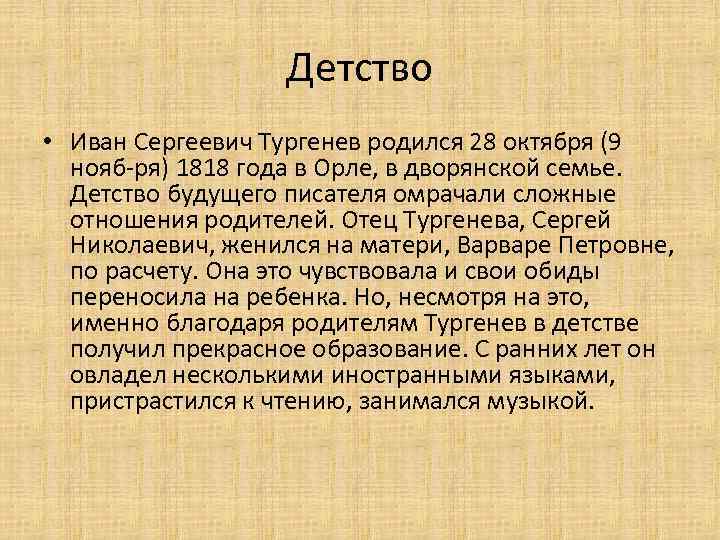 Детство

• Иван Сергеевич Тургенев родился 28 октября (9 нояб-ря) 1818 года в Орле, в дворянской семье. Детство будущего писателя омрачали сложные отношения родителей. Отец Тургенева, Сергей Николаевич, женился на матери, Варваре Петровне, по расчету. Она это чувствовала и свои обиды переносила на ребенка. Но, несмотря на это, именно благодаря родителям Тургенев в детстве получил прекрасное образование. С ранних лет он овладел несколькими иностранными языками, пристрастился к чтению, занимался музыкой.